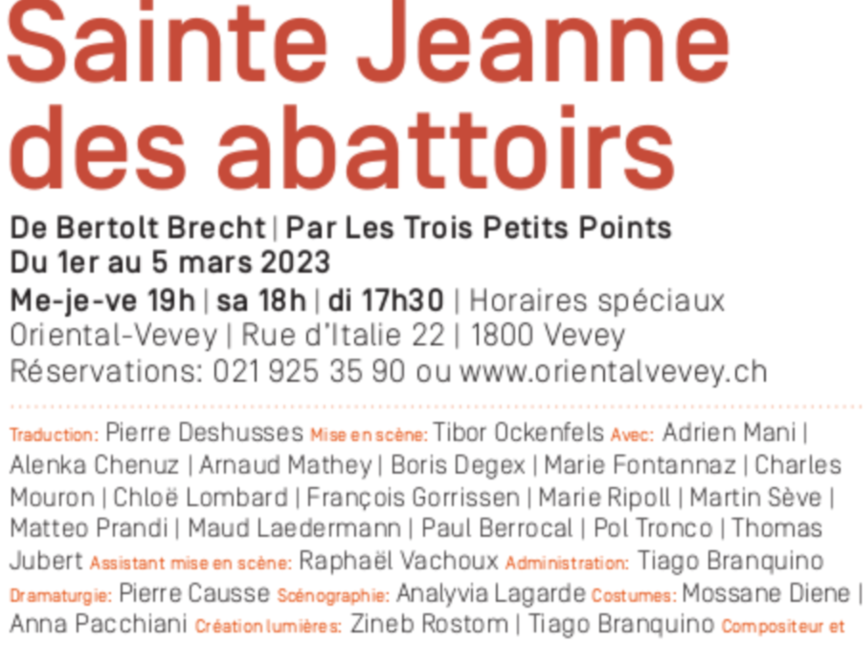 Sainte Jeanne des abattoirs

De Bertolt Brecht | Par Les Trois Petits Points
Du 1er au 5 mars 2023
Me-je-ve 19h | sa 18h | di 17h30 | Horaires spéciaux
Oriental-Vevey | Rue d'Italie 22 | 1800 Vevey
Réservations: 021 925 35 90 ou www.orientalvevey.ch

Traduction: Pierre Deshusses Mise en scène: Tibor Ockenfels Avec: Adrien Mani | Alenka Chenuz | Arnaud Mathey | Boris Degex | Marie Fontannaz | Charles Mouron | Chloë Lombard | François Gorrissen | Marie Ripoll | Martin Sève | Matteo Prandi | Maud Laedermann | Paul Berrocal | Pol Tronco | Thomas Jubert Assistant mise en scène: Raphaël Vachoux Administration: Tiago Branquino Dramaturgie: Pierre Causse Scénographie: Analyvia Lagarde Costumes: Mossane Diene | Anna Pacchiani Création lumières: Zineb Rostom | Tiago Branquino Compositeur et